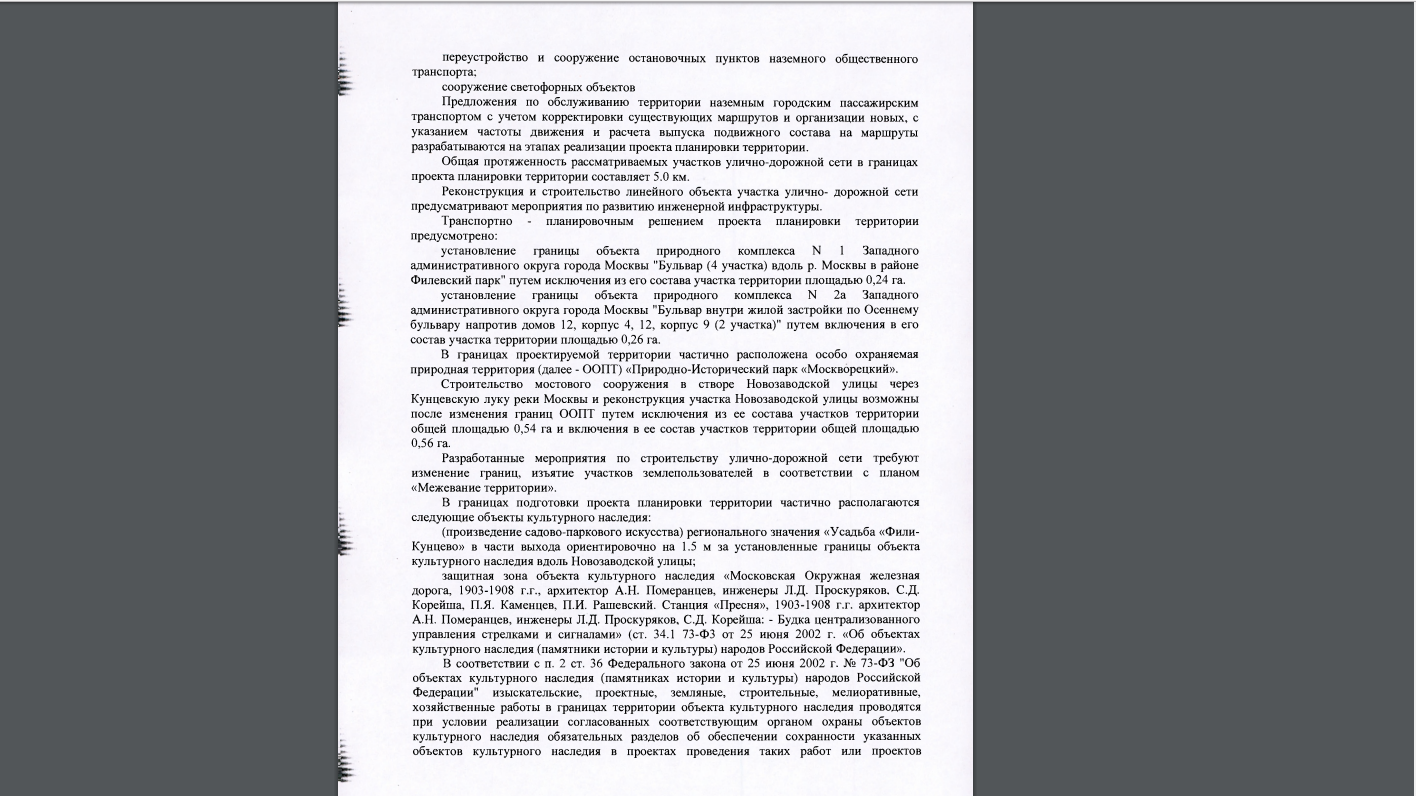 переустройство и сооружение остановочных пунктов наземного общественного транспорта;

сооружение светофорных объектов

Предложения по обслуживанию территории наземным городским пассажирским транспортом с учетом корректировки существующих маршрутов и организации новых, с указанием частоты движения и расчета выпуска подвижного состава на маршруты разрабатываются на этапах реализации проекта планировки территории.

Общая протяженность рассматриваемых участков улично-дорожной сети в границах проекта планировки территории составляет 5.0 км.

Реконструкция и строительство линейного объекта участка улично- дорожной сети предусматривают мероприятия по развитию инженерной инфраструктуры.

Транспортно - планировочным решением проекта планировки территории предусмотрено:

установление границы объекта природного комплекса N 1 Западного административного округа города Москвы "Бульвар (4 участка) вдоль р. Москвы в районе Филевский парк" путем исключения из его состава участка территории площадью 0,24 га.

установление границы объекта природного комплекса N 2а Западного административного округа города Москвы "Бульвар внутри жилой застройки по Осеннему бульвару напротив домов 12, корпус 4, 12, корпус 9 (2 участка)" путем включения в его состав участка территории площадью 0,26 га.

В границах проектируемой территории частично расположена особо охраняемая природная территория (далее - ООПТ) «Природно-Исторический парк «Москворецкий».

Строительство мостового сооружения в створе Новозаводской улицы через Кунцевскую луку реки Москвы и реконструкция участка Новозаводской улицы возможны после изменения границ ООПТ путем исключения из ее состава участков территории общей площадью 0,54 га и включения в ее состав участков территории общей площадью 0,56 га.

Разработанные мероприятия по строительству улично-дорожной сети требуют изменение границ, изъятие участков землепользователей в соответствии с планом «Межевание территории».

В границах подготовки проекта планировки территории частично располагаются следующие объекты культурного наследия:

(произведение садово-паркового искусства) регионального значения «Усадьба «Фили-Кунцево» в части выхода ориентировочно на 1.5 м за установленные границы объекта культурного наследия вдоль Новозаводской улицы;

защитная зона объекта культурного наследия «Московская Окружная железная дорога, 1903-1908 г.г., архитектор А.Н. Померанцев, инженеры Л.Д. Проскуряков, С.Д. Корейша, П.Я. Каменцев, П.И. Рашевский. Станция «Пресня», 1903-1908 г.г. архитектор А.Н. Померанцев, инженеры Л.Д. Проскуряков, С.Д. Корейша: - Будка централизованного управления стрелками и сигналами» (ст. 34.1 73-ФЗ от 25 июня 2002 г. «Об объектах культурного наследия (памятники истории и культуры) народов Российской Федерации».

В соответствии с п. 2 ст. 36 Федерального закона от 25 июня 2002 г. № 73-ФЗ "Об объектах культурного наследия (памятниках истории и культуры) народов Российской Федерации" изыскательские, проектные, земляные, строительные, мелиоративные, хозяйственные работы в границах территории объекта культурного наследия проводятся при условии реализации согласованных соответствующим органом охраны объектов культурного наследия обязательных разделов об обеспечении сохранности указанных объектов культурного наследия в проектах проведения таких работ или проектов